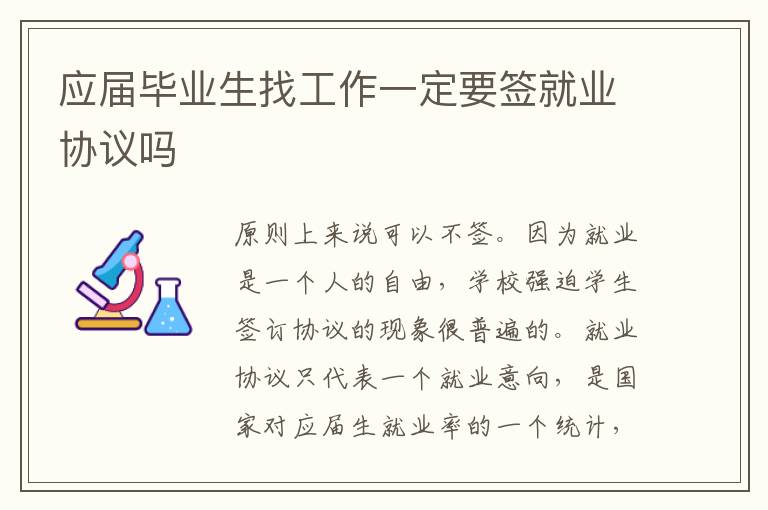 应届毕业生找工作一定要签就业协议吗

原则上来说可以不签。因为就业是一个人的自由，学校强迫学生签订协议的现象很普遍的。就业协议只代表一个就业意向，是国家对应届生就业率的一个统计，